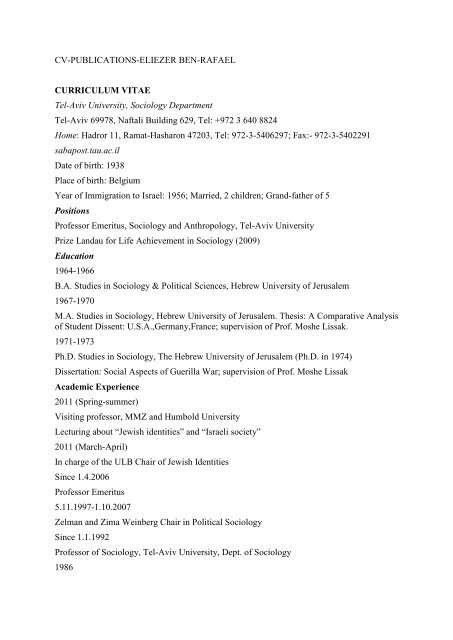 CV-PUBLICATIONS-ELIEZER BEN-RAFAEL

CURRICULUM VITAE

Tel-Aviv University, Sociology Department

Tel-Aviv 69978, Naftali Building 629, Tel: +972 3 640 8824

Home: Hadror 11, Ramat-Hasharon 47203, Tel: 972-3-5406297; Fax:- 972-3-5402291

sabapost.tau.ac.il

Date of birth: 1938

Place of birth: Belgium

Year of Immigration to Israel: 1956; Married, 2 children; Grand-father of 5

Positions

Professor Emeritus, Sociology and Anthropology, Tel-Aviv University

Prize Landau for Life Achievement in Sociology (2009)

Education

1964-1966

B.A. Studies in Sociology & Political Sciences, Hebrew University of Jerusalem

1967-1970

M.A. Studies in Sociology, Hebrew University of Jerusalem. Thesis: A Comparative Analysis of Student Dissent: U.S.A.,Germany,France; supervision of Prof. Moshe Lissak.

1971-1973

Ph.D. Studies in Sociology, The Hebrew University of Jerusalem (Ph.D. in 1974)

Dissertation: Social Aspects of Guerilla War; supervision of Prof. Moshe Lissak

Academic Experience

2011 (Spring-summer)

Visiting professor, MMZ and Humbold University

Lecturing about "Jewish identities" and "Israeli society"

2011 (March-April)

In charge of the ULB Chair of Jewish Identities

Since 1.4.2006

Professor Emeritus

5.11.1997-1.10.2007

Zelman and Zima Weinberg Chair in Political Sociology

Since 1.1.1992

Professor of Sociology, Tel-Aviv University, Dept. of Sociology

1986